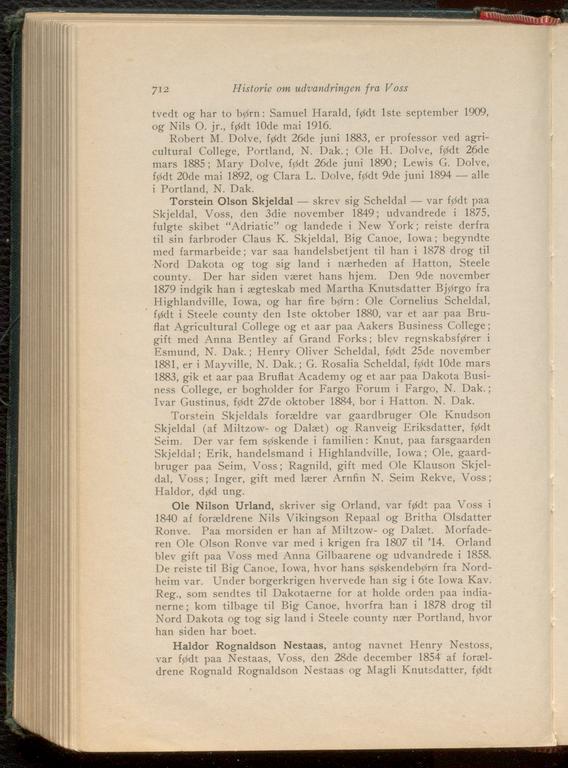 712 Historie om udvandringen fra Voss

tvedt og har to børn: Samuel Harald, født 1ste september 1909, og Nils O. jr., født 10de mai 1916.

Robert M. Dolve, født 26de juni 1883, er professor ved agricultural College, Portland, N. Dak.; Ole H. Dolve, født 26de mars 1885; Mary Dolve, født 26de juni 1890; Lewis G. Dolve, født 20de mai 1892, og Clara L. Dolve, født 9de juni 1894 — alle i Portland, N. Dak.

Torstein Olson Skjeldal — skrev sig Scheldal — var født paa Skjeldal, Voss, den 3die november 1849; udvandrede i 1875, fulgte skibet "Adriatic" og landede i New York; reiste derfra til sin farbroder Claus K. Skjeldal, Big Canoe, Iowa; begyndte med farmarbeide; var saa handelsbetjent til han i 1878 drog til Nord Dakota og tog sig land i nærheden af Hatton, Steele county. Der har siden været hans hjem. Den 9de november 1879 indgik han i ægteskab med Martha Knutsdatter Bjørgo fra Highlandville, Iowa, og har fire børn: Ole Cornelius Scheldal, født i Steele county den 1ste oktober 1880, var et aar paa Bruflat Agricultural College og et aar paa Aakers Business College; gift med Anna Bentley af Grand Forks; blev regnskabsfører i Esmund, N. Dak.; Henry Oliver Scheldal, født 25de november 1881, er i Mayville, N. Dak.; G. Rosalia Scheldal, født 10de mars 1883, gik et aar paa Bruflat Academy og et aar paa Dakota Business College, er bogholder for Fargo Forum i Fargo, N. Dak.; Ivar Gustinus, født 27de oktober 1884, bor i Hatton. N. Dak.

Torstein Skjeldals forældre var gaardbruger Ole Knudson Skjeldal (af Miltzow- og Dalæt) og Ranveig Eriksdatter, født Seim. Der var fem søskende i familien: Knut, paa farsgaarden Skjeldal; Erik, handelsmand i Highlandville, Iowa; Ole, gaardbruger paa Seim, Voss; Ragnild, gift med Ole Klauson Skjeldal, Voss; Inger, gift med lærer Arnfin N. Seim Rekve, Voss; Haldor, død ung.

Ole Nilson Urland, skriver sig Orland, var født paa Voss i 1840 af forældrene Nils Vikingson Repaal og Britha Olsdatter Ronve. Paa morsiden er han af Miltzow- og Dalæt. Morfaderen Ole Olson Ronve var med i krigen fra 1807 til '14. Orland blev gift paa Voss med Anna Gilbaarene og udvandrede i 1858. De reiste til Big Canoe, Iowa, hvor hans søskendebørn fra Nordheim var. Under borgerkrigen hvervede han sig i 6te Iowa Kav. Reg., som sendtes til Dakotaerne for at holde orden paa indianerne; kom tilbage til Big Canoe, hvorfra han i 1878 drog til Nord Dakota og tog sig land i Steele county nær Portland, hvor han siden har boet.

Haldor Rognaldson Nestaas, antog navnet Henry Nestoss, var født paa Nestaas, Voss, den 28de december 1854 af forældrene Rognald Rognaldson Nestaas og Magli Knutsdatter, født